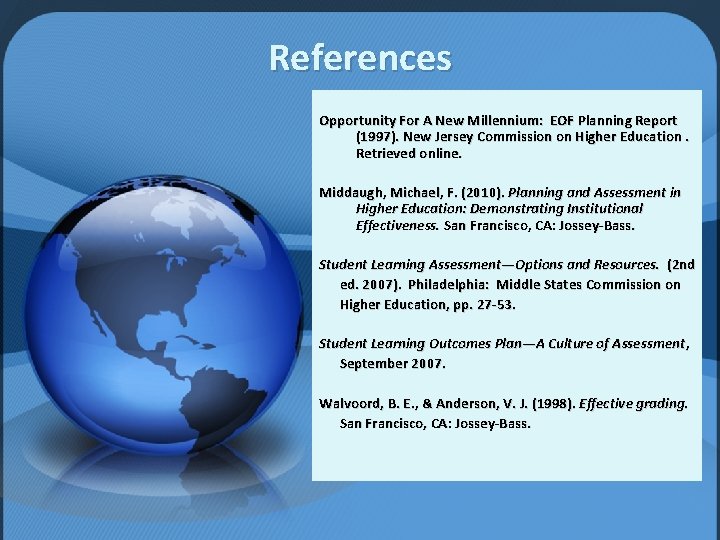 References

Opportunity For A New Millennium: EOF Planning Report (1997). New Jersey Commission on Higher Education . Retrieved online.

Middaugh, Michael, F. (2010). Planning and Assessment in Higher Education: Demonstrating Institutional Effectiveness. San Francisco, CA: Jossey-Bass.

Student Learning Assessment—Options and Resources. (2nd ed. 2007). Philadelphia: Middle States Commission on Higher Education, pp. 27-53.

Student Learning Outcomes Plan—A Culture of Assessment, September 2007.

Walvoord, B. E., & Anderson, V. J. (1998). Effective grading. San Francisco, CA: Jossey-Bass.